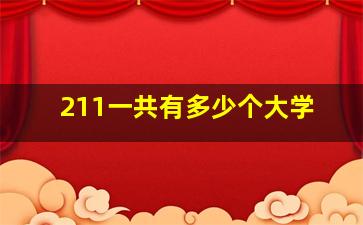 211一共有多少个大学